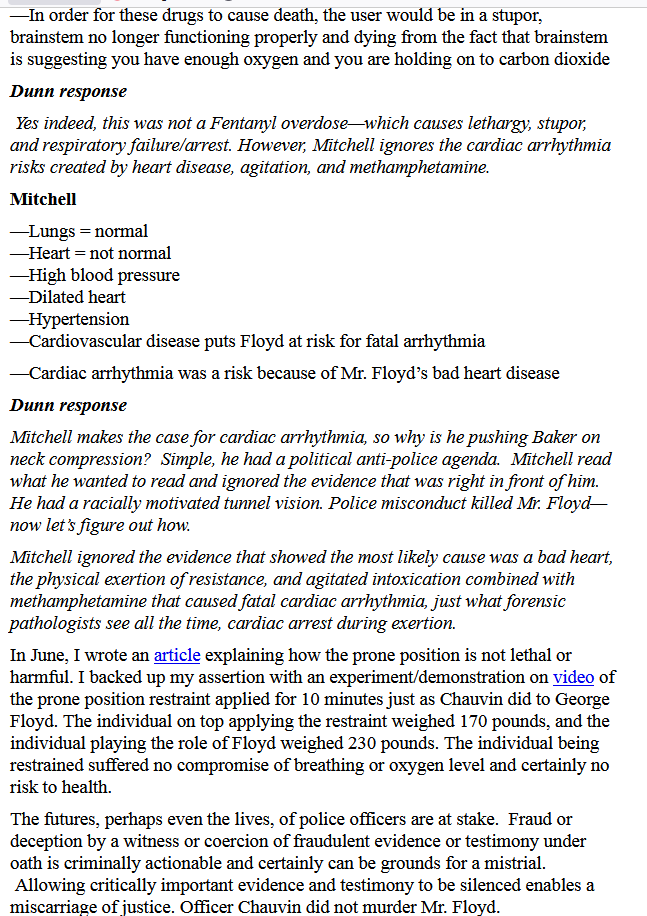 —In order for these drugs to cause death, the user would be in a stupor, brainstem no longer functioning properly and dying from the fact that brainstem is suggesting you have enough oxygen and you are holding on to carbon dioxide

Dunn response

Yes indeed, this was not a Fentanyl overdose—which causes lethargy, stupor, and respiratory failure/arrest. However, Mitchell ignores the cardiac arrhythmia risks created by heart disease, agitation, and methamphetamine.

Mitchell

—Lungs = normal
—Heart = not normal
—High blood pressure
—Dilated heart
—Hypertension
—Cardiovascular disease puts Floyd at risk for fatal arrhythmia

—Cardiac arrhythmia was a risk because of Mr. Floyd's bad heart disease

Dunn response

Mitchell makes the case for cardiac arrhythmia, so why is he pushing Baker on neck compression? Simple, he had a political anti-police agenda. Mitchell read what he wanted to read and ignored the evidence that was right in front of him. He had a racially motivated tunnel vision. Police misconduct killed Mr. Floyd—now let's figure out how.

Mitchell ignored the evidence that showed the most likely cause was a bad heart, the physical exertion of resistance, and agitated intoxication combined with methamphetamine that caused fatal cardiac arrhythmia, just what forensic pathologists see all the time, cardiac arrest during exertion.

In June, I wrote an article explaining how the prone position is not lethal or harmful. I backed up my assertion with an experiment/demonstration on video of the prone position restraint applied for 10 minutes just as Chauvin did to George Floyd. The individual on top applying the restraint weighed 170 pounds, and the individual playing the role of Floyd weighed 230 pounds. The individual being restrained suffered no compromise of breathing or oxygen level and certainly no risk to health.

The futures, perhaps even the lives, of police officers are at stake. Fraud or deception by a witness or coercion of fraudulent evidence or testimony under oath is criminally actionable and certainly can be grounds for a mistrial. Allowing critically important evidence and testimony to be silenced enables a miscarriage of justice. Officer Chauvin did not murder Mr. Floyd.